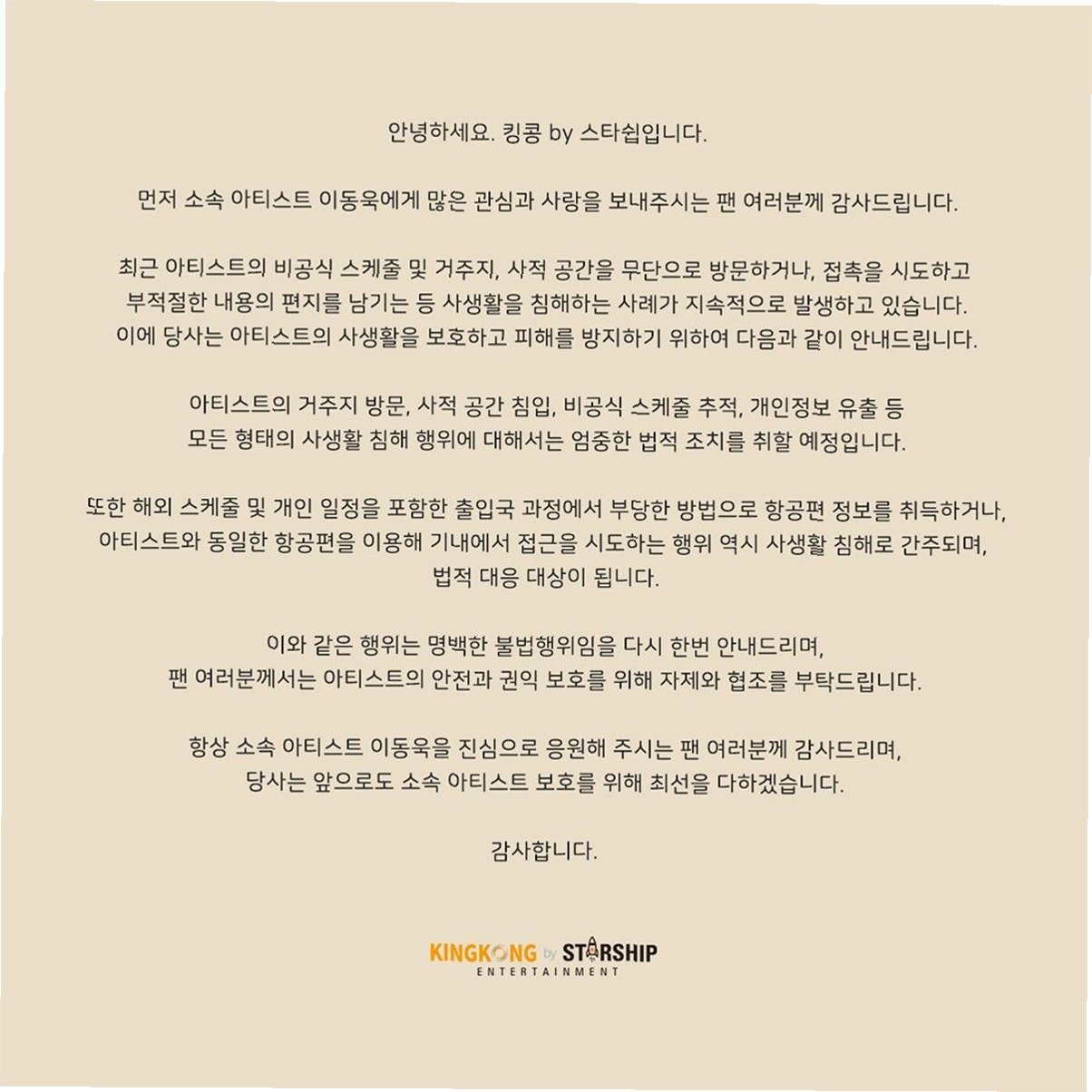 안녕하세요. 킹콩 by 스타쉽입니다.

먼저 소속 아티스트 이동욱에게 많은 관심과 사랑을 보내주시는 팬 여러분께 감사드립니다.

최근 아티스트의 비공식 스케줄 및 거주지, 사적 공간을 무단으로 방문하거나, 접촉을 시도하고 부적절한 내용의 편지를 남기는 등 사생활을 침해하는 사례가 지속적으로 발생하고 있습니다. 이에 당사는 아티스트의 사생활을 보호하고 피해를 방지하기 위하여 다음과 같이 안내드립니다.

아티스트의 거주지 방문, 사적 공간 침입, 비공식 스케줄 추적, 개인정보 유출 등 모든 형태의 사생활 침해 행위에 대해서는 엄중한 법적 조치를 취할 예정입니다.

또한 해외 스케줄 및 개인 일정을 포함한 출입국 과정에서 부당한 방법으로 항공편 정보를 취득하거나, 아티스트와 동일한 항공편을 이용해 기내에서 접근을 시도하는 행위 역시 사생활 침해로 간주되며, 법적 대응 대상이 됩니다.

이와 같은 행위는 명백한 불법행위임을 다시 한번 안내드리며, 팬 여러분께서는 아티스트의 안전과 권익 보호를 위해 자제와 협조를 부탁드립니다.

항상 소속 아티스트 이동욱을 진심으로 응원해 주시는 팬 여러분께 감사드리며, 당사는 앞으로도 소속 아티스트 보호를 위해 최선을 다하겠습니다.

감사합니다.

KINGKONG by STARSHIP
ENTERTAINMENT